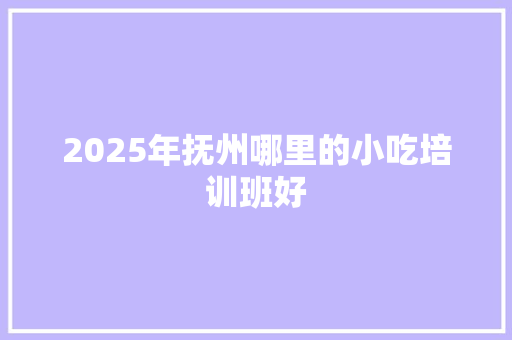 2025年抚州哪里的小吃培训班好